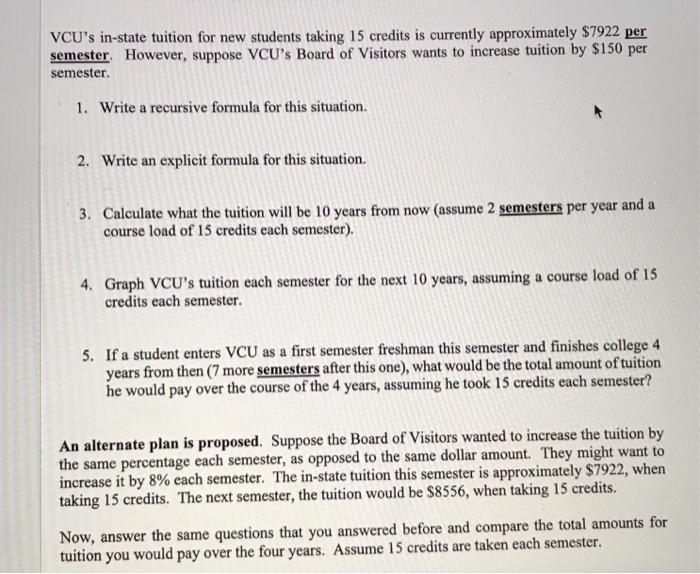 VCU's in-state tuition for new students taking 15 credits is currently approximately \$7922 per semester. However, suppose VCU's Board of Visitors wants to increase tuition by \$150 per semester.

1. Write a recursive formula for this situation.

2. Write an explicit formula for this situation.

3. Calculate what the tuition will be 10 years from now (assume 2 semesters per year and a course load of 15 credits each semester).

4. Graph VCU's tuition each semester for the next 10 years, assuming a course load of 15 credits each semester.

5. If a student enters VCU as a first semester freshman this semester and finishes college 4 years from then (7 more semesters after this one), what would be the total amount of tuition he would pay over the course of the 4 years, assuming he took 15 credits each semester?

An alternate plan is proposed. Suppose the Board of Visitors wanted to increase the tuition by the same percentage each semester, as opposed to the same dollar amount. They might want to increase it by 8% each semester. The in-state tuition this semester is approximately \$7922, when taking 15 credits. The next semester, the tuition would be \$8556, when taking 15 credits.

Now, answer the same questions that you answered before and compare the total amounts for tuition you would pay over the four years. Assume 15 credits are taken each semester.